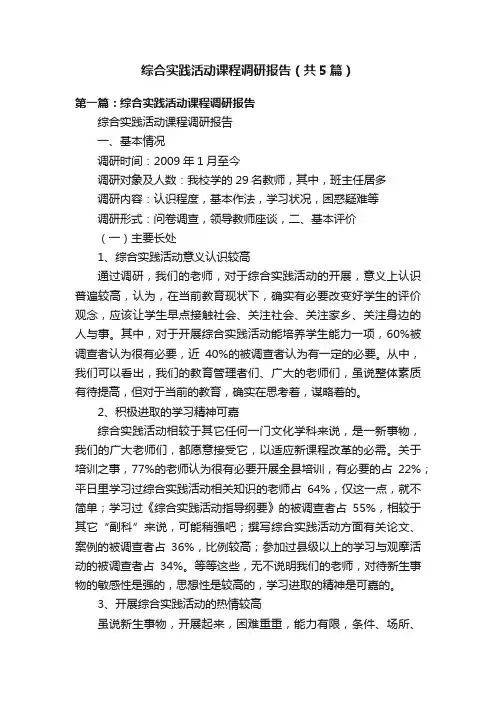 综合实践活动课程调研报告（共5篇）

第一篇：综合实践活动课程调研报告

综合实践活动课程调研报告

一、基本情况

调研时间：2009年1月至今

调研对象及人数：我校学的29名教师，其中，班主任居多

调研内容：认识程度，基本作法，学习状况，困惑疑难等

调研形式：问卷调查，领导教师座谈，二、基本评价

（一）主要长处

1、综合实践活动意义认识较高

通过调研，我们的老师，对于综合实践活动的开展，意义上认识普遍较高，认为，在当前教育现状下，确实有必要改变好学生的评价观念，应该让学生早点接触社会、关注社会、关注家乡、关注身边的人与事。其中，对于开展综合实践活动能培养学生能力一项，60%被调查者认为很有必要，近 40%的被调查者认为有一定的必要。从中，我们可以看出，我们的教育管理者们、广大的老师们，虽说整体素质有待提高，但对于当前的教育，确实在思考着，谋略着的。

2、积极进取的学习精神可嘉

综合实践活动相较于其它任何一门文化学科来说，是一新事物，我们的广大老师们，都愿意接受它，以适应新课程改革的必需。关于培训之事，77%的老师认为很有必要开展全县培训，有必要的占 22%；平日里学习过综合实践活动相关知识的老师占 64%，仅这一点，就不简单；学习过《综合实践活动指导纲要》的被调查者占 55%，相较于其它“副科”来说，可能稍强吧；撰写综合实践活动方面有关论文、案例的被调查者占 36%，比例较高；参加过县级以上的学习与观摩活动的被调查者占 34%。等等这些，无不说明我们的老师，对待新生事物的敏感性是强的，思想性是较高的，学习进取的精神是可嘉的。

3、开展综合实践活动的热情较高

虽说新生事物，开展起来，困难重重，能力有限，条件、场所、